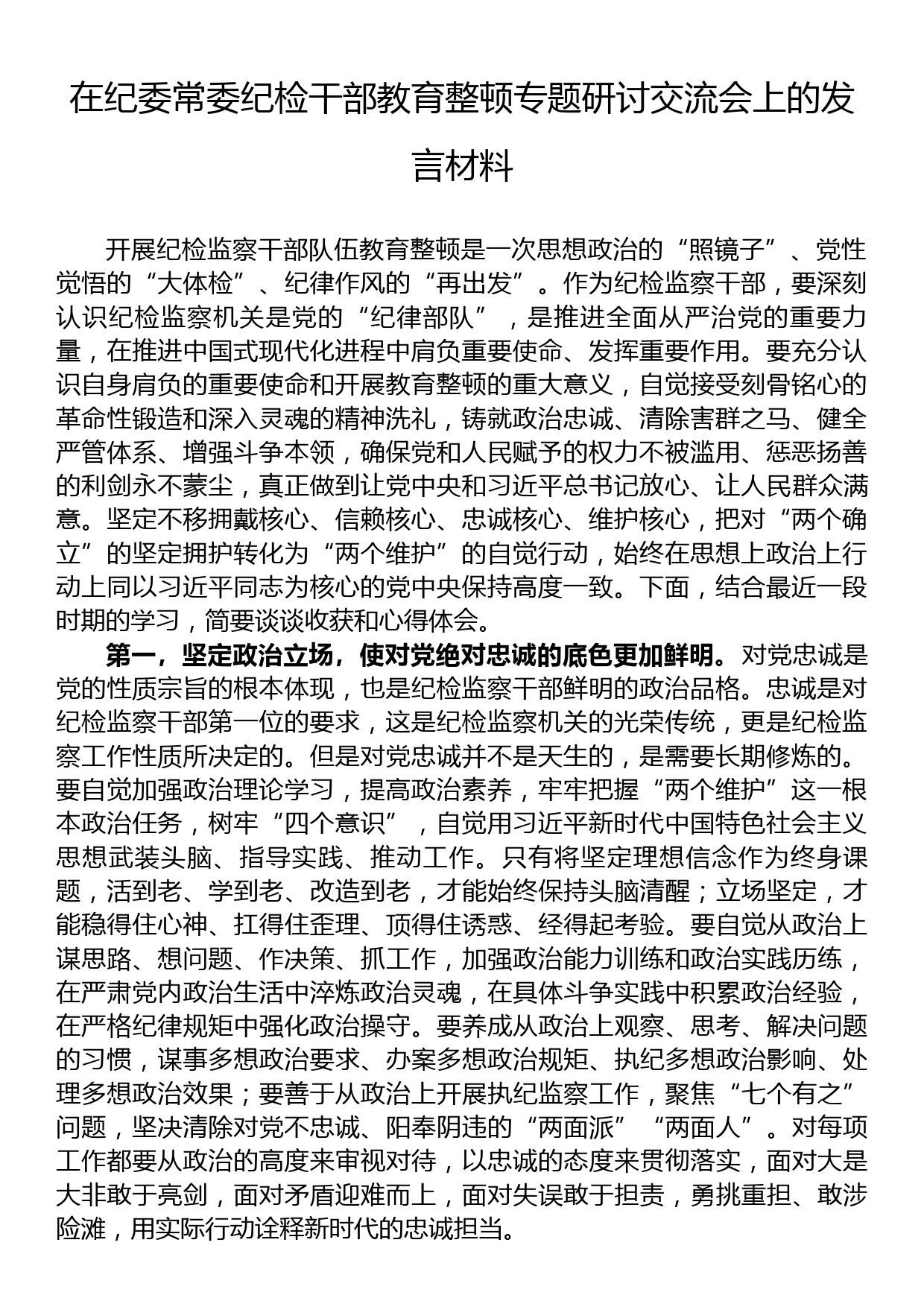 在纪委常委纪检干部教育整顿专题研讨交流会上的发言材料

开展纪检监察干部队伍教育整顿是一次思想政治的“照镜子”、党性觉悟的“大体检”、纪律作风的“再出发”。作为纪检监察干部，要深刻认识纪检监察机关是党的“纪律部队”，是推进全面从严治党的重要力量，在推进中国式现代化进程中肩负重要使命、发挥重要作用。要充分认识自身肩负的重要使命和开展教育整顿的重大意义，自觉接受刻骨铭心的革命性锻造和深入灵魂的精神洗礼，铸就政治忠诚、清除害群之马、健全严管体系、增强斗争本领，确保党和人民赋予的权力不被滥用、惩恶扬善的利剑永不蒙尘，真正做到让党中央和习近平总书记放心、让人民群众满意。坚定不移拥戴核心、信赖核心、忠诚核心、维护核心，把对“两个确立”的坚定拥护转化为“两个维护”的自觉行动，始终在思想上政治上行动上同以习近平同志为核心的党中央保持高度一致。下面，结合最近一段时期的学习，简要谈谈收获和心得体会。

第一，坚定政治立场，使对党绝对忠诚的底色更加鲜明。对党忠诚是党的性质宗旨的根本体现，也是纪检监察干部鲜明的政治品格。忠诚是对纪检监察干部第一位的要求，这是纪检监察机关的光荣传统，更是纪检监察工作性质所决定的。但是对党忠诚并不是天生的，是需要长期修炼的。要自觉加强政治理论学习，提高政治素养，牢牢把握“两个维护”这一根本政治任务，树牢“四个意识”，自觉用习近平新时代中国特色社会主义思想武装头脑、指导实践、推动工作。只有将坚定理想信念作为终身课题，活到老、学到老、改造到老，才能始终保持头脑清醒；立场坚定，才能稳得住心神、扛得住歪理、顶得住诱惑、经得起考验。要自觉从政治上谋思路、想问题、作决策、抓工作，加强政治能力训练和政治实践历练，在严肃党内政治生活中淬炼政治灵魂，在具体斗争实践中积累政治经验，在严格纪律规矩中强化政治操守。要养成从政治上观察、思考、解决问题的习惯，谋事多想政治要求、办案多想政治规矩、执纪多想政治影响、处理多想政治效果；要善于从政治上开展执纪监察工作，聚焦“七个有之”问题，坚决清除对党不忠诚、阳奉阴违的“两面派”“两面人”。对每项工作都要从政治的高度来审视对待，以忠诚的态度来贯彻落实，面对大是大非敢于亮剑，面对矛盾迎难而上，面对失误敢于担责，勇挑重担、敢涉险滩，用实际行动诠释新时代的忠诚担当。